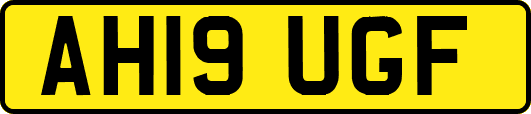 AH19 UGF